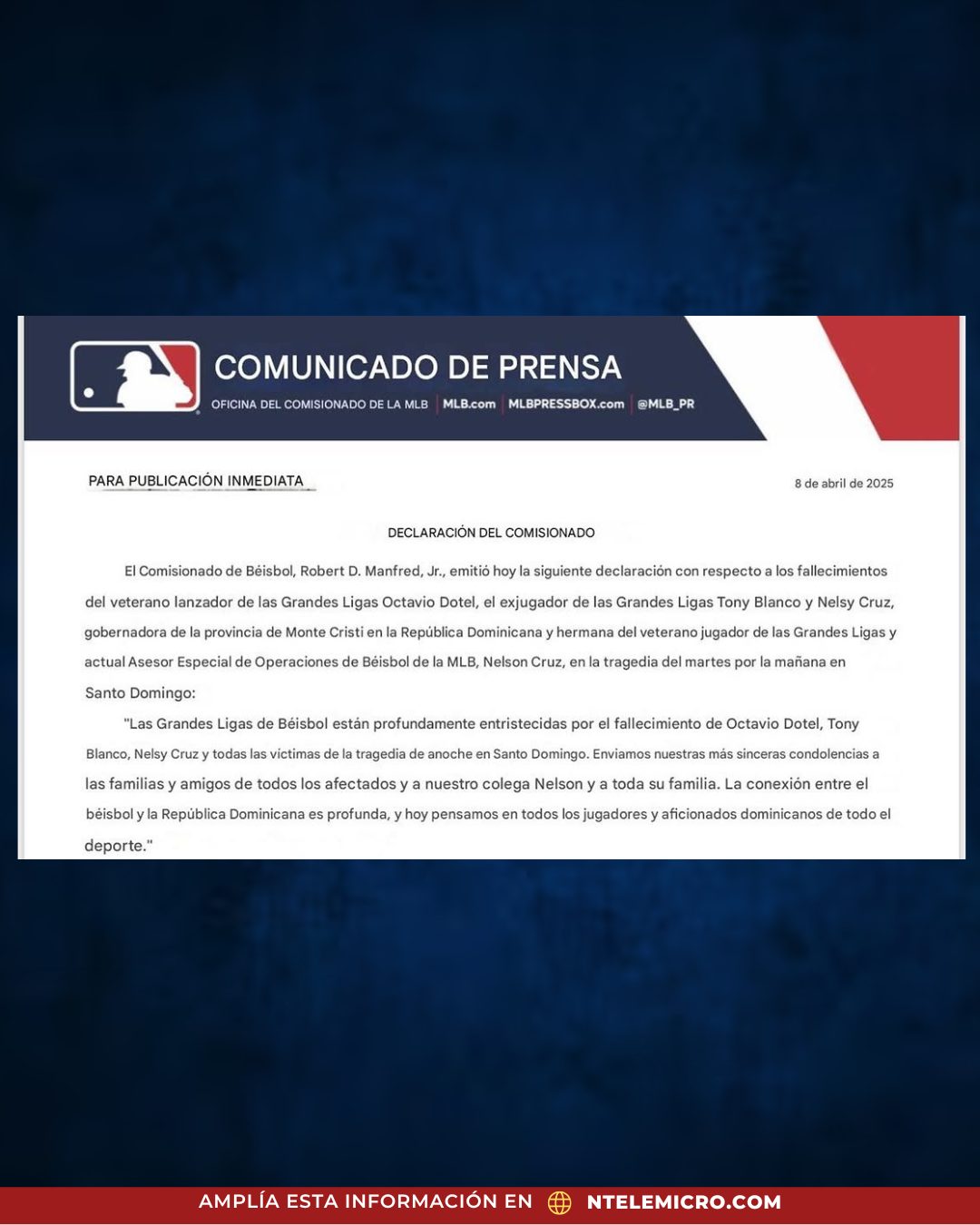 COMUNICADO DE PRENSA

OFICINA DEL COMISIONADO DE LA MLB | MLB.com | MLBPRESSBOX.com | @MLB_PR

PARA PUBLICACIÓN INMEDIATA

8 de abril de 2025

DECLARACIÓN DEL COMISIONADO

El Comisionado de Béisbol, Robert D. Manfred, Jr., emitió hoy la siguiente declaración con respecto a los fallecimientos del veterano lanzador de las Grandes Ligas Octavio Dotel, el exjugador de las Grandes Ligas Tony Blanco y Nelsy Cruz, gobernadora de la provincia de Monte Cristi en la República Dominicana y hermana del veterano jugador de las Grandes Ligas y actual Asesor Especial de Operaciones de Béisbol de la MLB, Nelson Cruz, en la tragedia del martes por la mañana en Santo Domingo:

"Las Grandes Ligas de Béisbol están profundamente entristecidas por el fallecimiento de Octavio Dotel, Tony Blanco, Nelsy Cruz y todas las víctimas de la tragedia de anoche en Santo Domingo. Enviamos nuestras más sinceras condolencias a las familias y amigos de todos los afectados y a nuestro colega Nelson y a toda su familia. La conexión entre el béisbol y la República Dominicana es profunda, y hoy pensamos en todos los jugadores y aficionados dominicanos de todo el deporte."

AMPLÍA ESTA INFORMACIÓN EN NTELEMICRO.COM